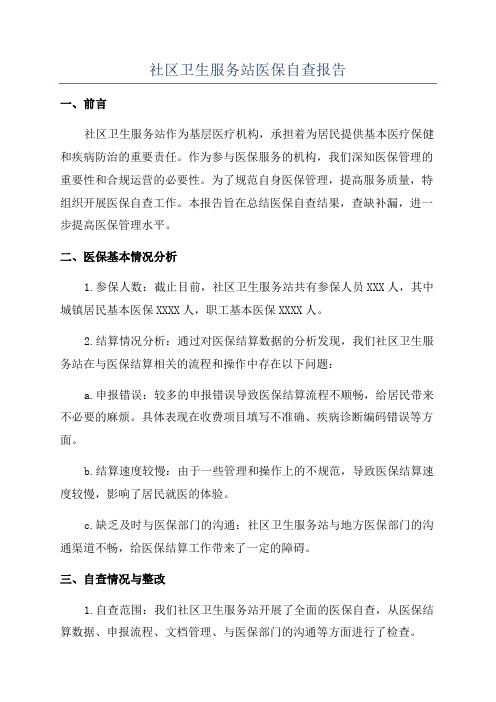 社区卫生服务站医保自查报告

一、前言

社区卫生服务站作为基层医疗机构，承担着为居民提供基本医疗保健和疾病防治的重要责任。作为参与医保服务的机构，我们深知医保管理的重要性和合规运营的必要性。为了规范自身医保管理，提高服务质量，特组织开展医保自查工作。本报告旨在总结医保自查结果，查缺补漏，进一步提高医保管理水平。

二、医保基本情况分析

1.参保人数：截止目前，社区卫生服务站共有参保人员 XXX 人，其中城镇居民基本医保 XXXX 人，职工基本医保 XXXX 人。

2.结算情况分析：通过对医保结算数据的分析发现，我们社区卫生服务站在与医保结算相关的流程和操作中存在以下问题：

a.申报错误：较多的申报错误导致医保结算流程不顺畅，给居民带来不必要的麻烦。具体表现在收费项目填写不准确、疾病诊断编码错误等方面。

b.结算速度较慢：由于一些管理和操作上的不规范，导致医保结算速度较慢，影响了居民就医的体验。

c.缺乏及时与医保部门的沟通：社区卫生服务站与地方医保部门的沟通渠道不畅，给医保结算工作带来了一定的障碍。

三、自查情况与整改

1.自查范围：我们社区卫生服务站开展了全面的医保自查，从医保结算数据、申报流程、文档管理、与医保部门的沟通等方面进行了检查。